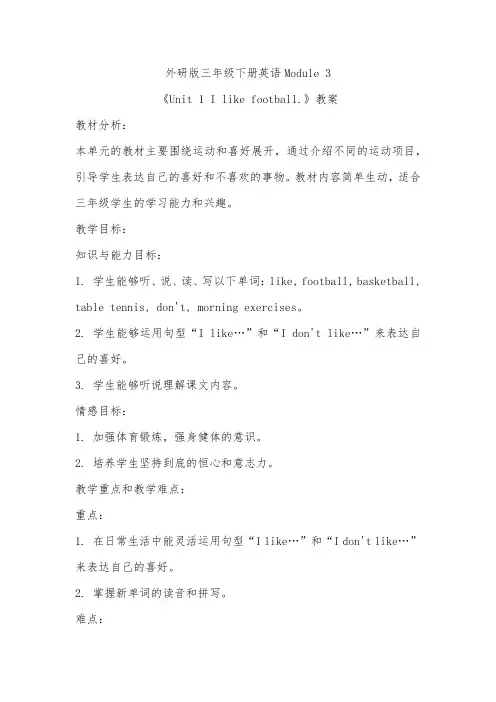 外研版三年级下册英语Module 3

《Unit 1 I like football.》教案

教材分析：

本单元的教材主要围绕运动和喜好展开，通过介绍不同的运动项目，引导学生表达自己的喜好和不喜欢的事物。教材内容简单生动，适合三年级学生的学习能力和兴趣。

教学目标：

知识与能力目标：

1. 学生能够听、说、读、写以下单词：like, football, basketball, table tennis, don't, morning exercises。

2. 学生能够运用句型“I like…”和“I don't like…”来表达自己的喜好。

3. 学生能够听说理解课文内容。

情感目标：

1. 加强体育锻炼，强身健体的意识。

2. 培养学生坚持到底的恒心和意志力。

教学重点和教学难点：

重点：

1. 在日常生活中能灵活运用句型“I like…”和“I don't like…”来表达自己的喜好。

2. 掌握新单词的读音和拼写。

难点：